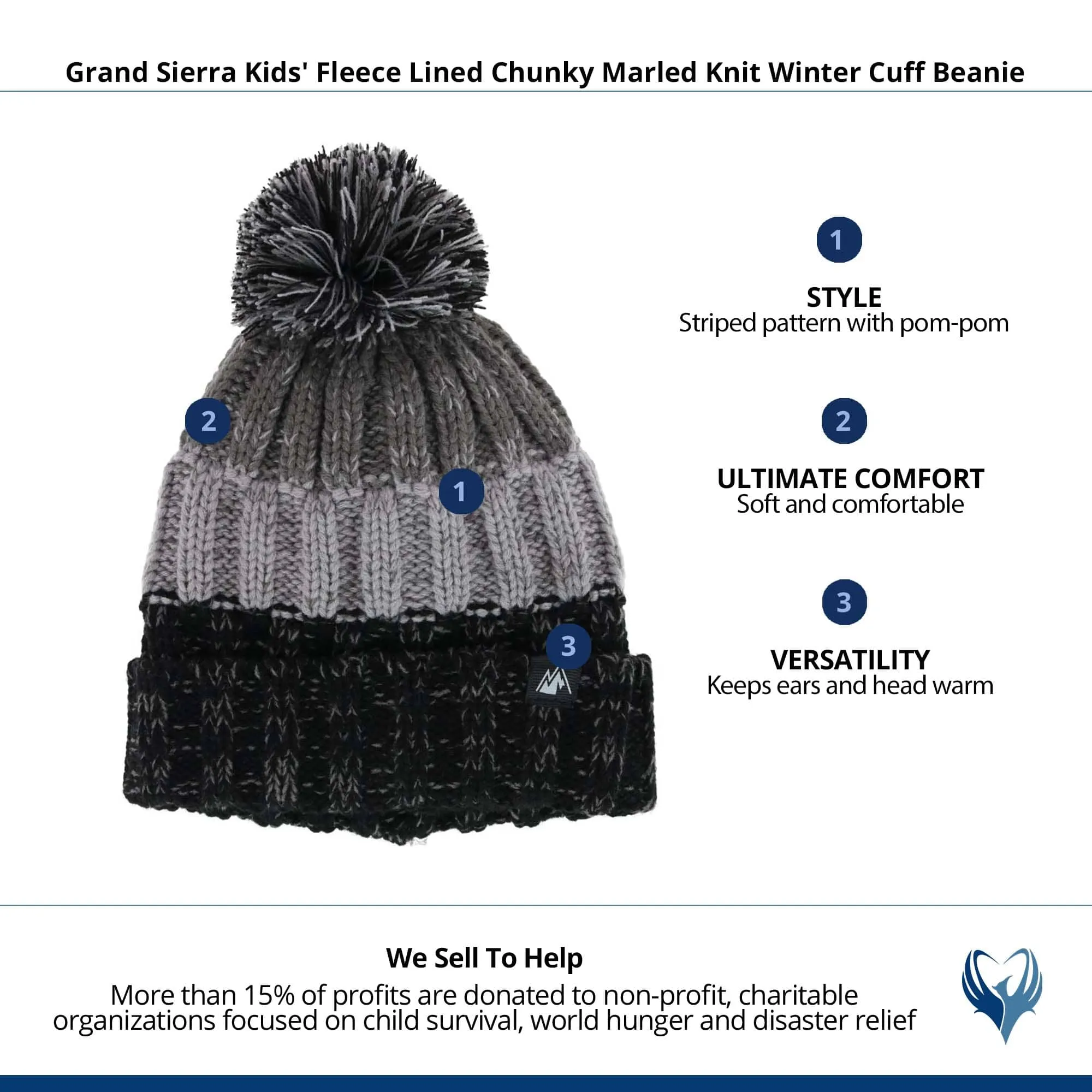 Grand Sierra Kids' Fleece Lined Chunky Marled Knit Winter Cuff Beanie

2

1

3

1

STYLE
Striped pattern with pom-pom

2

ULTIMATE COMFORT
Soft and comfortable

3

VERSATILITY
Keeps ears and head warm

We Sell To Help
More than 15% of profits are donated to non-profit, charitable organizations focused on child survival, world hunger and disaster relief